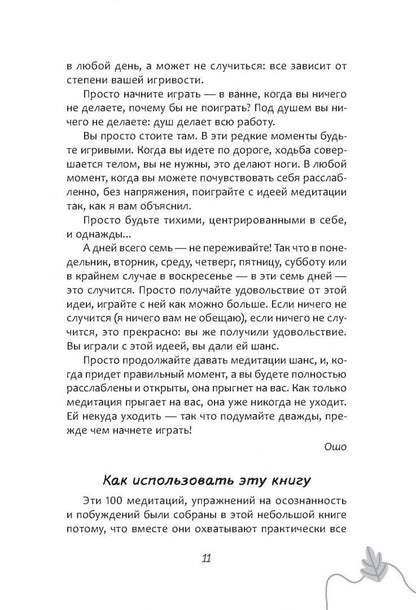 в любой день, а может не случиться: все зависит от степени вашей игривости.

Просто начните играть — в ванне, когда вы ничего не делаете, почему бы не поиграть? Под душем вы ничего не делаете: душ делает всю работу.

Вы просто стоите там. В эти редкие моменты будьте игривыми. Когда вы идете по дороге, ходьба совершается телом, вы не нужны, это делают ноги. В любой момент, когда вы можете почувствовать себя расслабленно, без напряжения, поиграйте с идеей медитации так, как я вам объяснил.

Просто будьте тихими, центрированными в себе, и однажды...

А дней всего семь — не переживайте! Так что в понедельник, вторник, среду, четверг, пятницу, субботу или в крайнем случае в воскресенье — в эти семь дней — это случится. Просто получайте удовольствие от этой идеи, играйте с ней как можно больше. Если ничего не случится (я ничего вам не обещаю), если ничего не случится, это прекрасно: вы же получили удовольствие. Вы играли с этой идеей, вы дали ей шанс.

Просто продолжайте давать медитации шанс, и, когда придет правильный момент, а вы будете полностью расслаблены и открыты, она прыгнет на вас. Как только медитация прыгает на вас, она уже никогда не уходит. Ей некуда уходить — так что подумайте дважды, прежде чем начнете играть!

Ошо

Как использовать эту книгу

Эти 100 медитаций, упражнений на осознанность и побуждений были собраны в этой небольшой книге потому, что вместе они охватывают практически все

11